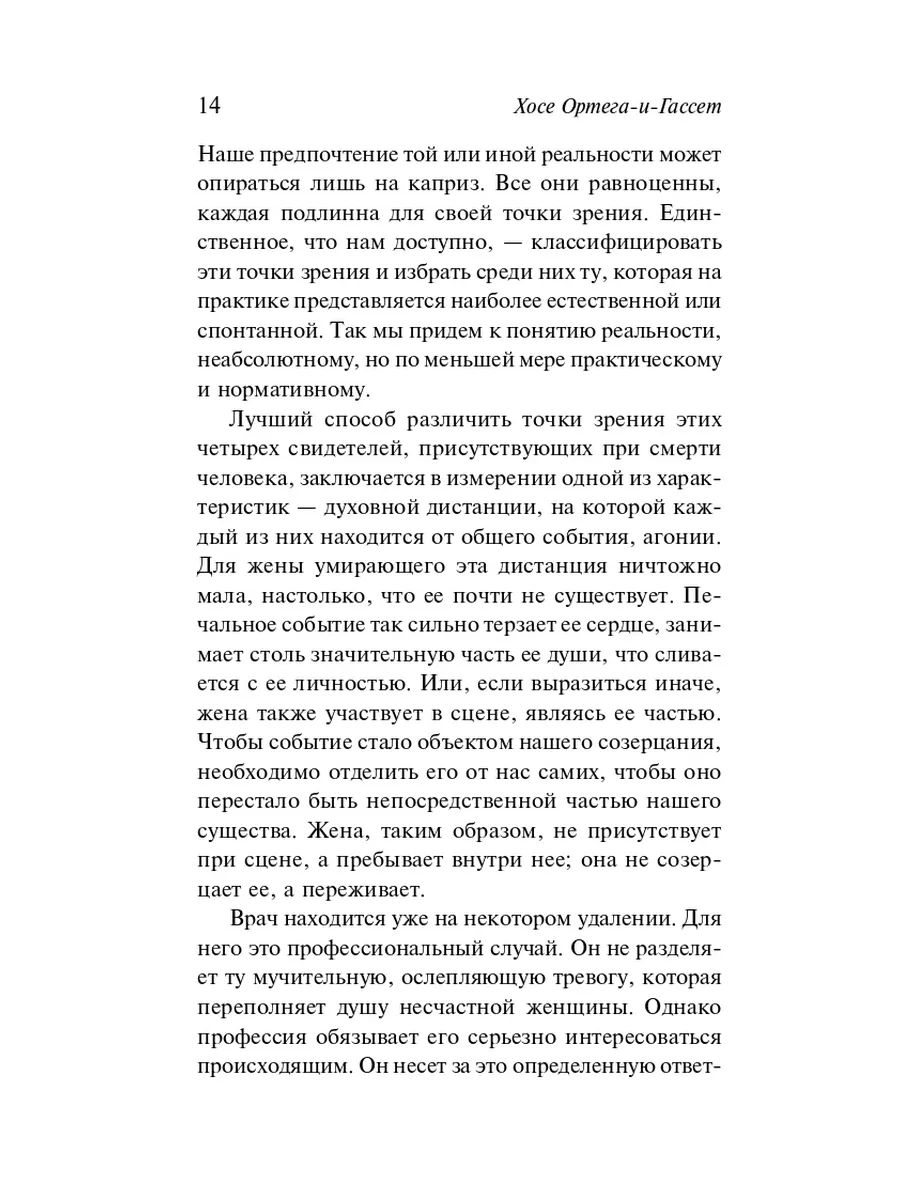 14 Хосе Ортега-и-Гассет

Наше предпочтение той или иной реальности может опираться лишь на каприз. Все они равноценны, каждая подлинна для своей точки зрения. Единственное, что нам доступно, — классифицировать эти точки зрения и избрать среди них ту, которая на практике представляется наиболее естественной или спонтанной. Так мы придем к понятию реальности, неабсолютному, но по меньшей мере практическому и нормативному.

Лучший способ различить точки зрения этих четырех свидетелей, присутствующих при смерти человека, заключается в измерении одной из характеристик — духовной дистанции, на которой каждый из них находится от общего события, агонии. Для жены умирающего эта дистанция ничтожно мала, настолько, что ее почти не существует. Печальное событие так сильно терзает ее сердце, занимает столь значительную часть ее души, что сливается с ее личностью. Или, если выразиться иначе, жена также участвует в сцене, являясь ее частью. Чтобы событие стало объектом нашего созерцания, необходимо отделить его от нас самих, чтобы оно перестало быть непосредственной частью нашего существа. Жена, таким образом, не присутствует при сцене, а пребывает внутри нее; она не созерцает ее, а переживает.

Врач находится уже на некотором удалении. Для него это профессиональный случай. Он не разделяет ту мучительную, ослепляющую тревогу, которая переполняет душу несчастной женщины. Однако профессия обязывает его серьезно интересоваться происходящим. Он несет за это определенную ответ-